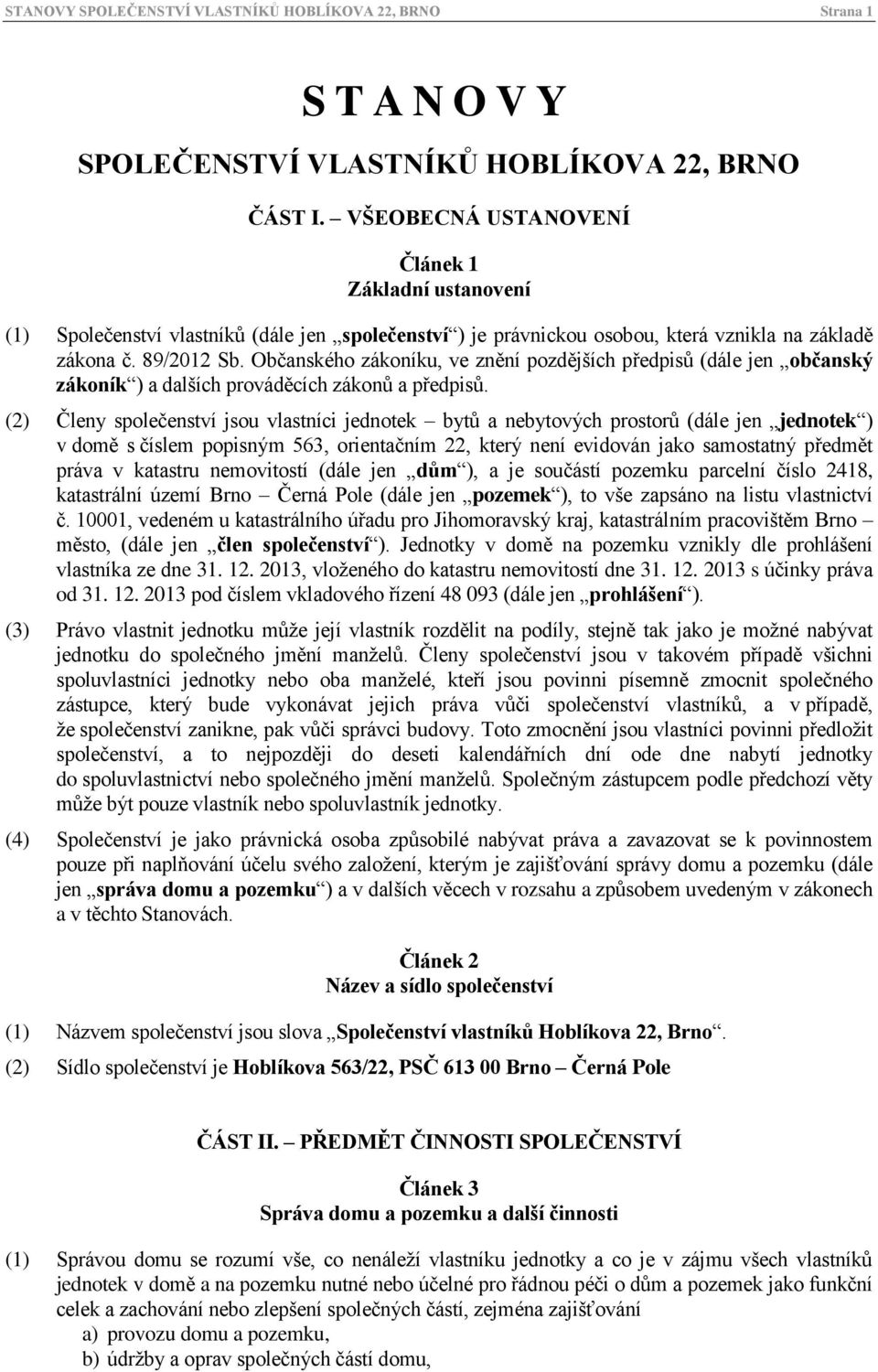 STANOVY SPOLEČENSTVÍ VLASTNÍKŮ HOBLÍKOVA 22, BRNO Strana 1

S T A N O V Y

SPOLEČENSTVÍ VLASTNÍKŮ HOBLÍKOVA 22, BRNO

ČÁST I. – VŠEOBECNÁ USTANOVENÍ

Článek 1
Základní ustanovení

(1) Společenství vlastníků (dále jen „společenství“) je právnickou osobou, která vznikla na základě zákona č. 89/2012 Sb. Občanského zákoníku, ve znění pozdějších předpisů (dále jen „občanský zákoník“) a dalších prováděcích zákonů a předpisů.

(2) Členy společenství jsou vlastníci jednotek – bytů a nebytových prostorů (dále jen „jednotek“) v domě s číslem popisným 563, orientačním 22, který není evidován jako samostatný předmět práva v katastru nemovitostí (dále jen „dům“), a je součástí pozemku parcelní číslo 2418, katastrální území Brno – Černá Pole (dále jen „pozemek“), to vše zapsáno na listu vlastnictví č. 10001, vedeném u katastrálního úřadu pro Jihomoravský kraj, katastrálním pracovištěm Brno – město, (dále jen „člen společenství“). Jednotky v domě na pozemku vznikly dle prohlášení vlastníka ze dne 31. 12. 2013, vloženého do katastru nemovitostí dne 31. 12. 2013 s účinky práva od 31. 12. 2013 pod číslem vkladového řízení 48 093 (dále jen „prohlášení“).

(3) Právo vlastnit jednotku může její vlastník rozdělit na podíly, stejně tak jako je možné nabývat jednotku do společného jmění manželů. Členy společenství jsou v takovém případě všichni spoluvlastníci jednotky nebo oba manželé, kteří jsou povinni písemně zmocnit společného zástupce, který bude vykonávat jejich práva vůči společenství vlastníků, a v případě, že společenství zanikne, pak vůči správci budovy. Toto zmocnění jsou vlastníci povinni předložit společenství, a to nejpozději do deseti kalendářních dní ode dne nabytí jednotky do spoluvlastnictví nebo společného jmění manželů. Společným zástupcem podle předchozí věty může být pouze vlastník nebo spoluvlastník jednotky.

(4) Společenství je jako právnická osoba způsobilé nabývat práva a zavazovat se k povinnostem pouze při naplňování účelu svého založení, kterým je zajišťování správy domu a pozemku (dále jen „správa domu a pozemku“) a v dalších věcech v rozsahu a způsobem uvedeným v zákonech a v těchto Stanovách.

Článek 2
Název a sídlo společenství

(1) Názvem společenství jsou slova „Společenství vlastníků Hoblíkova 22, Brno“.

(2) Sídlo společenství je Hoblíkova 563/22, PSČ 613 00 Brno – Černá Pole

ČÁST II. – PŘEDMĚT ČINNOSTI SPOLEČENSTVÍ

Článek 3
Správa domu a pozemku a další činnosti

(1) Správou domu se rozumí vše, co nenáleží vlastníku jednotky a co je v zájmu všech vlastníků jednotek v domě a na pozemku nutné nebo účelné pro řádnou péči o dům a pozemek jako funkční celek a zachování nebo zlepšení společných částí, zejména zajišťování
a) provozu domu a pozemku,
b) údržby a oprav společných částí domu,